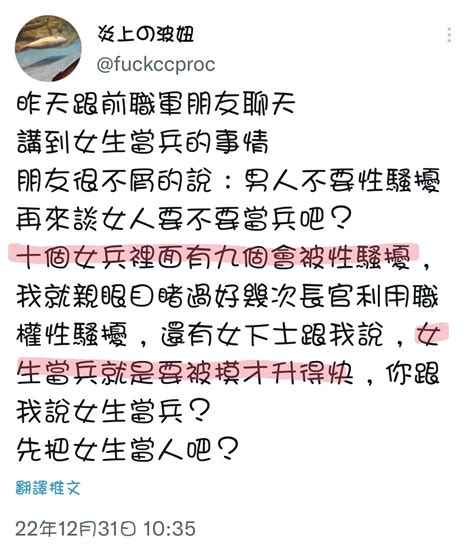 炎上の波妞
@fuckccproc

昨天跟前職軍朋友聊天
講到女生當兵的事情
朋友很不屑的說：男人不要性騷擾再來談女人要不要當兵吧？
十個女兵裡面有九個會被性騷擾，我就親眼目睹過好幾次長官利用職權性騷擾，還有女下士跟我說，女生當兵就是要被摸才升得快，你跟我說女生當兵？
先把女生當人吧？

翻譯推文

22年12月31日 10:35